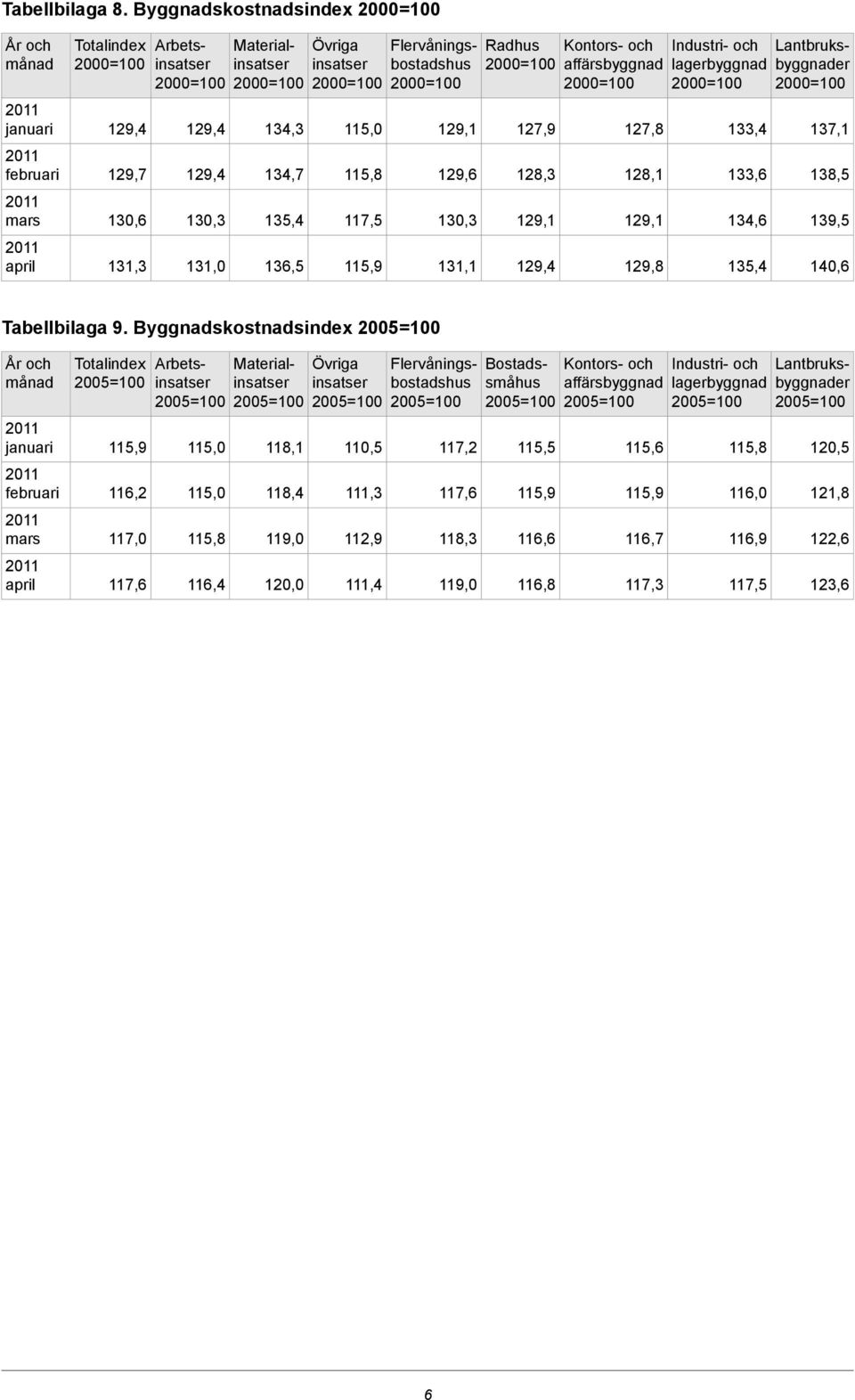 Tabellbilaga 8. Byggnadskostnadsindex 2000=100

| År och månad | Totalindex 2000=100 | Arbetsinsatser 2000=100 | Materialinsatser 2000=100 | Övriga insatser 2000=100 | Flervåningsbostadshus 2000=100 | Radhus 2000=100 | Kontors- och affärsbyggnad 2000=100 | Industri- och lagerbyggnad 2000=100 | Lantbruksbyggnader 2000=100 |
|---|---|---|---|---|---|---|---|---|---|
| 2011 januari | 129,4 | 129,4 | 134,3 | 115,0 | 129,1 | 127,9 | 127,8 | 133,4 | 137,1 |
| 2011 februari | 129,7 | 129,4 | 134,7 | 115,8 | 129,6 | 128,3 | 128,1 | 133,6 | 138,5 |
| 2011 mars | 130,6 | 130,3 | 135,4 | 117,5 | 130,3 | 129,1 | 129,1 | 134,6 | 139,5 |
| 2011 april | 131,3 | 131,0 | 136,5 | 115,9 | 131,1 | 129,4 | 129,8 | 135,4 | 140,6 |

Tabellbilaga 9. Byggnadskostnadsindex 2005=100

| År och månad | Totalindex 2005=100 | Arbetsinsatser 2005=100 | Materialinsatser 2005=100 | Övriga insatser 2005=100 | Flervåningsbostadshus 2005=100 | Bostadssmåhus 2005=100 | Kontors- och affärsbyggnad 2005=100 | Industri- och lagerbyggnad 2005=100 | Lantbruksbyggnader 2005=100 |
|---|---|---|---|---|---|---|---|---|---|
| 2011 januari | 115,9 | 115,0 | 118,1 | 110,5 | 117,2 | 115,5 | 115,6 | 115,8 | 120,5 |
| 2011 februari | 116,2 | 115,0 | 118,4 | 111,3 | 117,6 | 115,9 | 115,9 | 116,0 | 121,8 |
| 2011 mars | 117,0 | 115,8 | 119,0 | 112,9 | 118,3 | 116,6 | 116,7 | 116,9 | 122,6 |
| 2011 april | 117,6 | 116,4 | 120,0 | 111,4 | 119,0 | 116,8 | 117,3 | 117,5 | 123,6 |

6